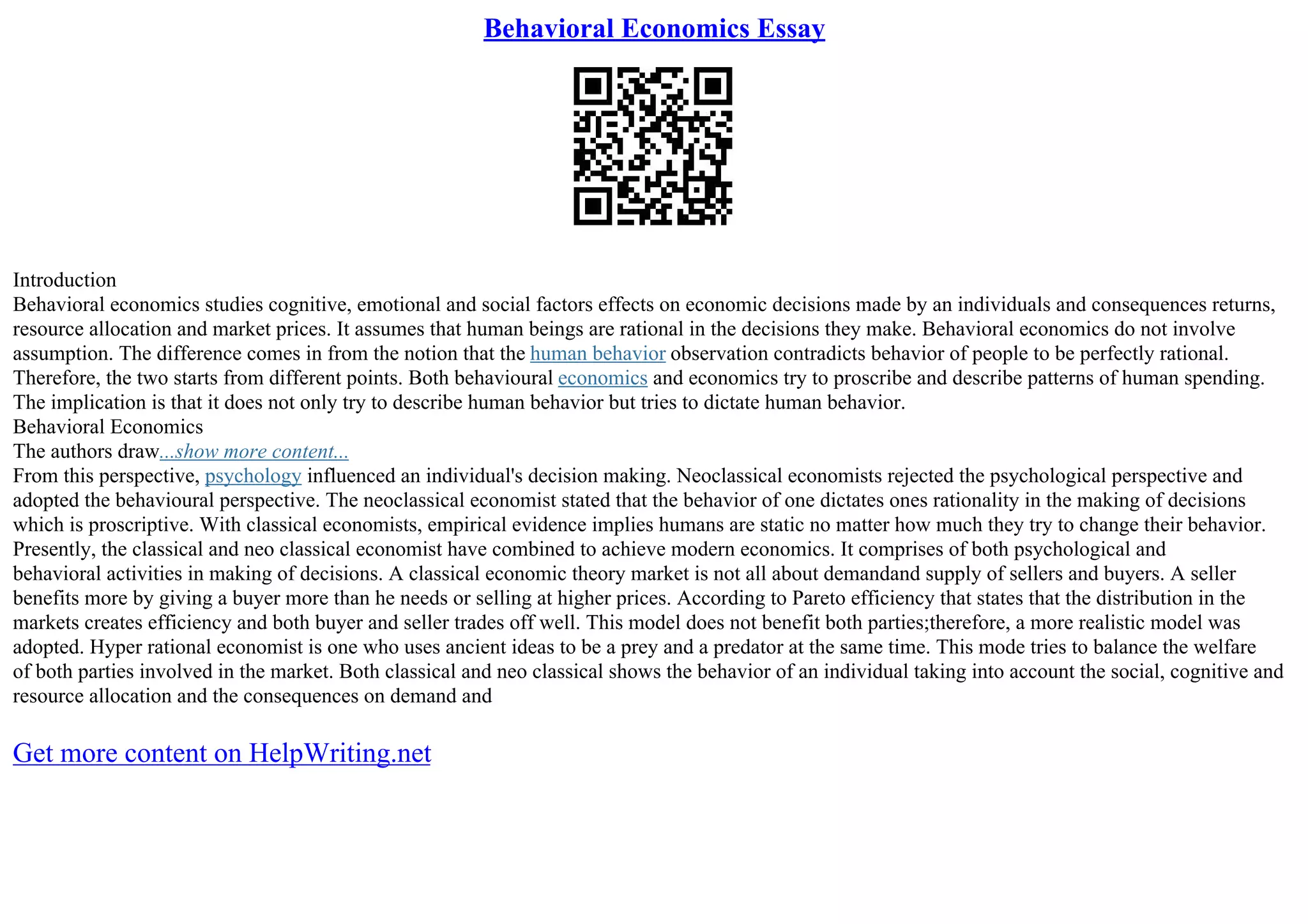 Behavioral Economics Essay

Introduction
Behavioral economics studies cognitive, emotional and social factors effects on economic decisions made by an individuals and consequences returns, resource allocation and market prices. It assumes that human beings are rational in the decisions they make. Behavioral economics do not involve assumption. The difference comes in from the notion that the human behavior observation contradicts behavior of people to be perfectly rational. Therefore, the two starts from different points. Both behavioural economics and economics try to proscribe and describe patterns of human spending. The implication is that it does not only try to describe human behavior but tries to dictate human behavior.
Behavioral Economics
The authors draw...show more content...
From this perspective, psychology influenced an individual's decision making. Neoclassical economists rejected the psychological perspective and adopted the behavioural perspective. The neoclassical economist stated that the behavior of one dictates ones rationality in the making of decisions which is proscriptive. With classical economists, empirical evidence implies humans are static no matter how much they try to change their behavior. Presently, the classical and neo classical economist have combined to achieve modern economics. It comprises of both psychological and behavioral activities in making of decisions. A classical economic theory market is not all about demandand supply of sellers and buyers. A seller benefits more by giving a buyer more than he needs or selling at higher prices. According to Pareto efficiency that states that the distribution in the markets creates efficiency and both buyer and seller trades off well. This model does not benefit both parties;therefore, a more realistic model was adopted. Hyper rational economist is one who uses ancient ideas to be a prey and a predator at the same time. This mode tries to balance the welfare of both parties involved in the market. Both classical and neo classical shows the behavior of an individual taking into account the social, cognitive and resource allocation and the consequences on demand and

Get more content on HelpWriting.net